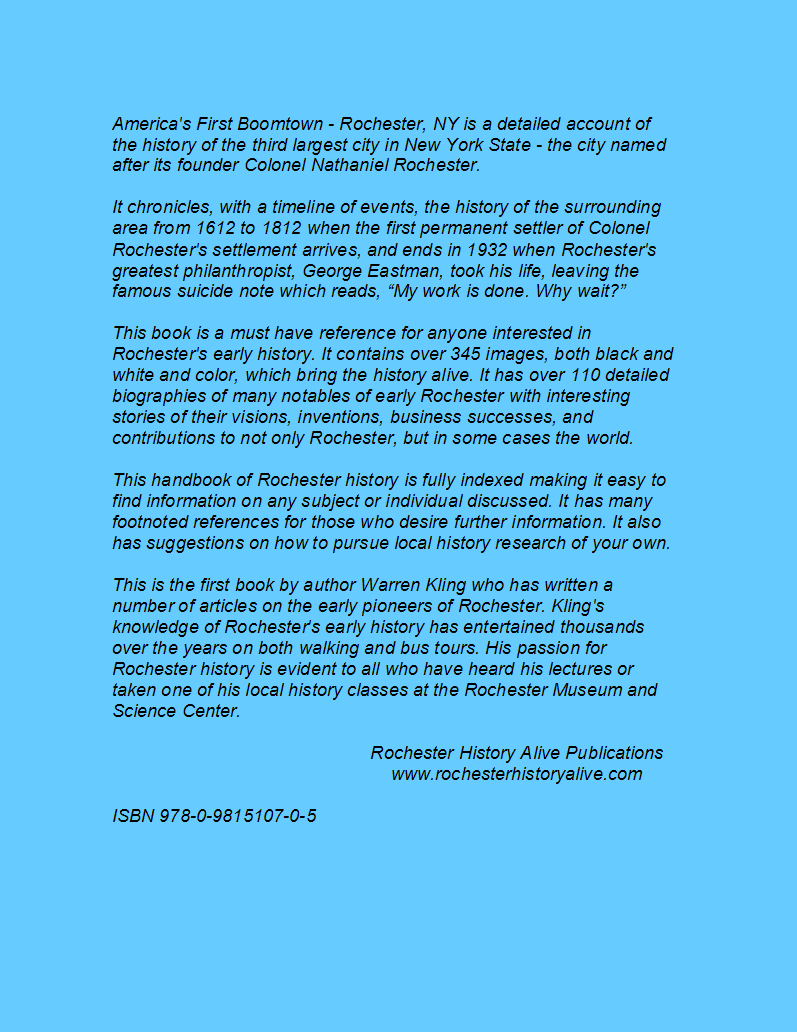 America's First Boomtown - Rochester, NY is a detailed account of the history of the third largest city in New York State - the city named after its founder Colonel Nathaniel Rochester.

It chronicles, with a timeline of events, the history of the surrounding area from 1612 to 1812 when the first permanent settler of Colonel Rochester's settlement arrives, and ends in 1932 when Rochester's greatest philanthropist, George Eastman, took his life, leaving the famous suicide note which reads, “My work is done. Why wait?”

This book is a must have reference for anyone interested in Rochester's early history. It contains over 345 images, both black and white and color, which bring the history alive. It has over 110 detailed biographies of many notables of early Rochester with interesting stories of their visions, inventions, business successes, and contributions to not only Rochester, but in some cases the world.

This handbook of Rochester history is fully indexed making it easy to find information on any subject or individual discussed. It has many footnoted references for those who desire further information. It also has suggestions on how to pursue local history research of your own.

This is the first book by author Warren Kling who has written a number of articles on the early pioneers of Rochester. Kling's knowledge of Rochester's early history has entertained thousands over the years on both walking and bus tours. His passion for Rochester history is evident to all who have heard his lectures or taken one of his local history classes at the Rochester Museum and Science Center.

Rochester History Alive Publications
www.rochesterhistoryalive.com

ISBN 978-0-9815107-0-5